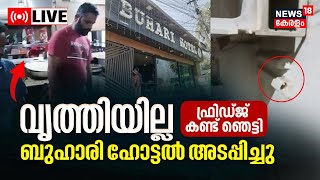 LIVE

BUHARI HOTEL

NEWS 18 കേരളം

വൃത്തിയില്ല

ഫ്രിഡ്ജ് കണ്ട് ഞെട്ടി

ബുഹാരി ഹോട്ടൽ അടപ്പിച്ചു